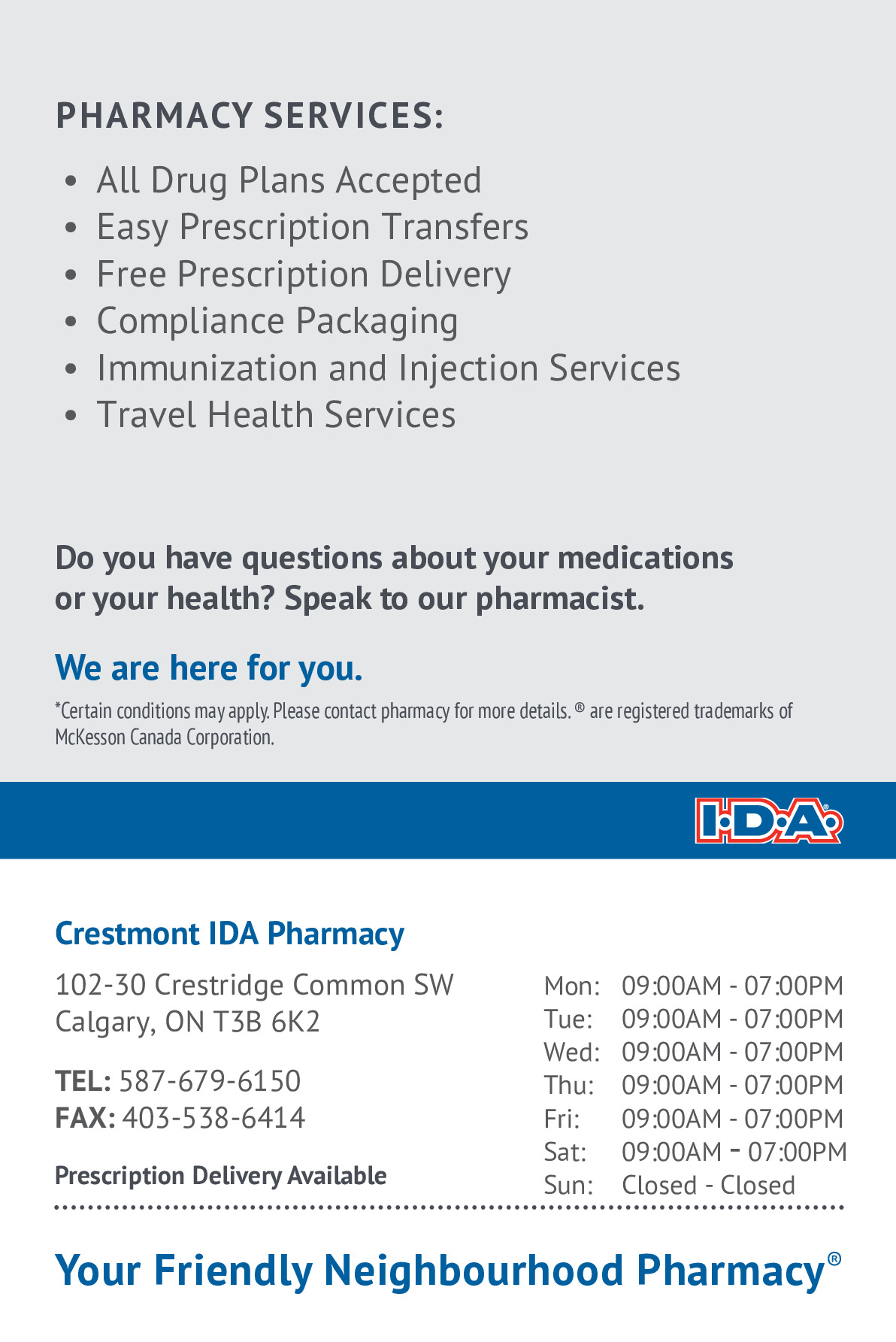 PHARMACY SERVICES:

• All Drug Plans Accepted
• Easy Prescription Transfers
• Free Prescription Delivery
• Compliance Packaging
• Immunization and Injection Services
• Travel Health Services

Do you have questions about your medications or your health? Speak to our pharmacist.

We are here for you.

*Certain conditions may apply. Please contact pharmacy for more details. ® are registered trademarks of McKesson Canada Corporation.

I·D·A®

Crestmont IDA Pharmacy

102-30 Crestridge Common SW
Calgary, ON T3B 6K2

TEL: 587-679-6150
FAX: 403-538-6414

Prescription Delivery Available

Mon: 09:00AM - 07:00PM
Tue: 09:00AM - 07:00PM
Wed: 09:00AM - 07:00PM
Thu: 09:00AM - 07:00PM
Fri: 09:00AM - 07:00PM
Sat: 09:00AM - 07:00PM
Sun: Closed - Closed

Your Friendly Neighbourhood Pharmacy®